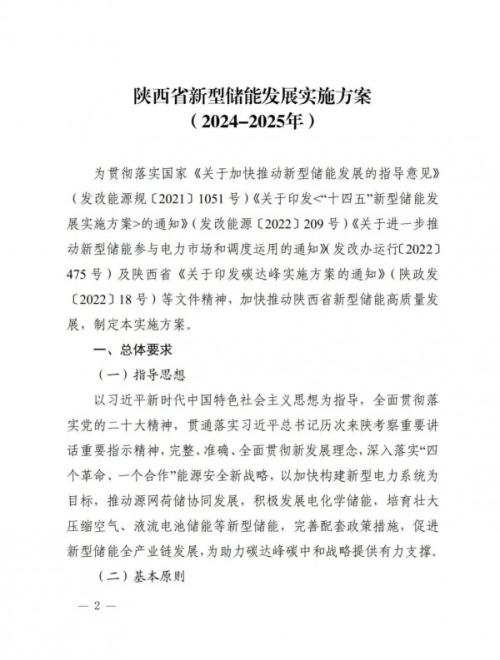 陕西省新型储能发展实施方案
（2024–2025年）

为贯彻落实国家《关于加快推动新型储能发展的指导意见》（发改能源规〔2021〕1051号）《关于印发<“十四五”新型储能发展实施方案>的通知》（发改能源〔2022〕209号）《关于进一步推动新型储能参与电力市场和调度运用的通知》（发改办运行〔2022〕475号）及陕西省《关于印发碳达峰实施方案的通知》（陕政发〔2022〕18号）等文件精神，加快推动陕西省新型储能高质量发展，制定本实施方案。

一、总体要求

（一）指导思想

以习近平新时代中国特色社会主义思想为指导，全面贯彻落实党的二十大精神，贯通落实习近平总书记历次来陕考察重要讲话重要指示精神，完整、准确、全面贯彻新发展理念，深入落实“四个革命、一个合作”能源安全新战略，以加快构建新型电力系统为目标，推动源网荷储协同发展，积极发展电化学储能，培育壮大压缩空气、液流电池储能等新型储能，完善配套政策措施，促进新型储能全产业链发展，为助力碳达峰碳中和战略提供有力支撑。

（二）基本原则

— 2 —